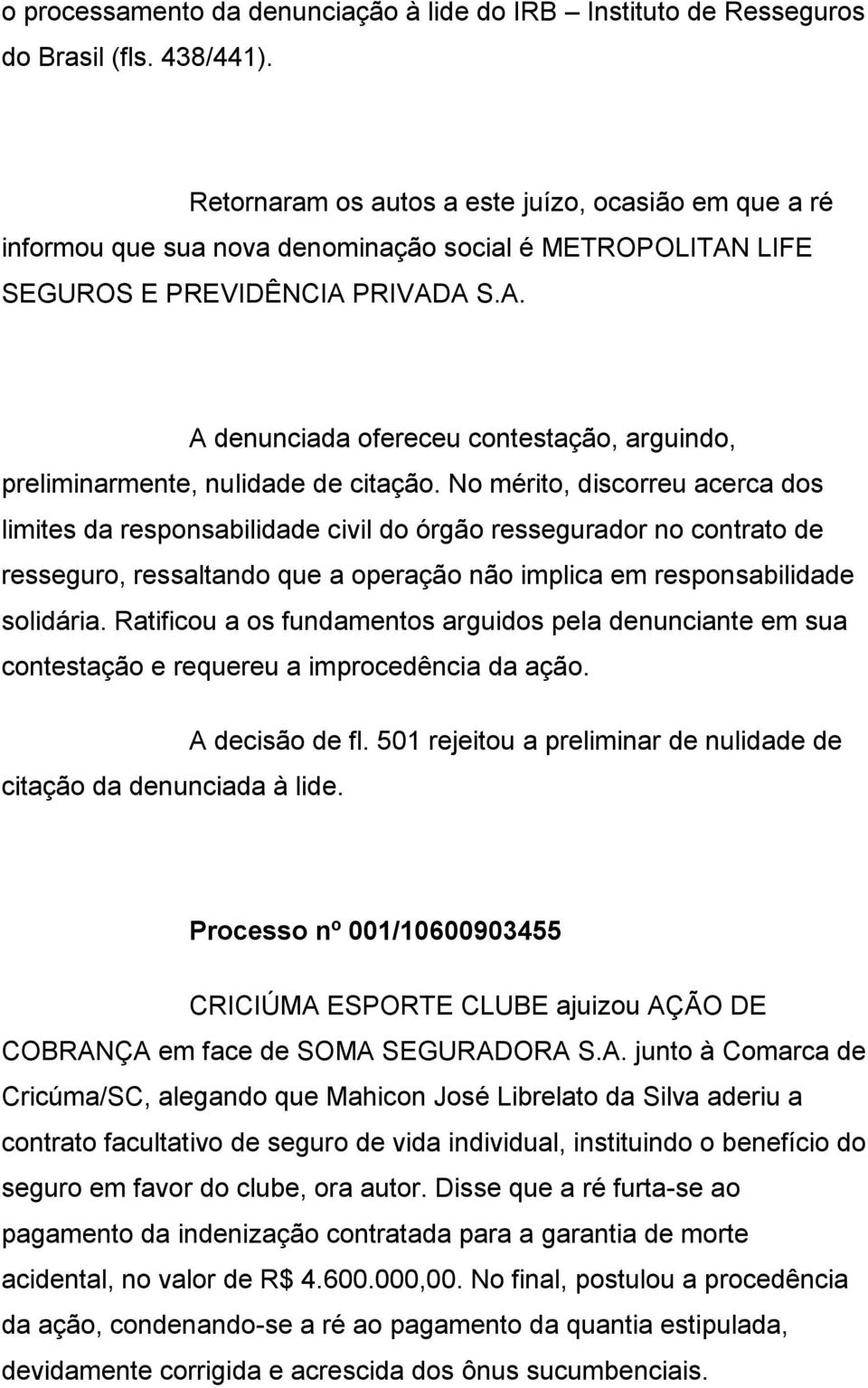 o processamento da denunciação à lide do IRB – Instituto de Resseguros do Brasil (fls. 438/441).

Retornaram os autos a este juízo, ocasião em que a ré informou que sua nova denominação social é METROPOLITAN LIFE SEGUROS E PREVIDÊNCIA PRIVADA S.A.

A denunciada ofereceu contestação, arguindo, preliminarmente, nulidade de citação. No mérito, discorreu acerca dos limites da responsabilidade civil do órgão ressegurador no contrato de resseguro, ressaltando que a operação não implica em responsabilidade solidária. Ratificou a os fundamentos arguidos pela denunciante em sua contestação e requereu a improcedência da ação.

A decisão de fl. 501 rejeitou a preliminar de nulidade de citação da denunciada à lide.

Processo nº 001/10600903455

CRICIÚMA ESPORTE CLUBE ajuizou AÇÃO DE COBRANÇA em face de SOMA SEGURADORA S.A. junto à Comarca de Cricúma/SC, alegando que Mahicon José Librelato da Silva aderiu a contrato facultativo de seguro de vida individual, instituindo o benefício do seguro em favor do clube, ora autor. Disse que a ré furta-se ao pagamento da indenização contratada para a garantia de morte acidental, no valor de R$ 4.600.000,00. No final, postulou a procedência da ação, condenando-se a ré ao pagamento da quantia estipulada, devidamente corrigida e acrescida dos ônus sucumbenciais.